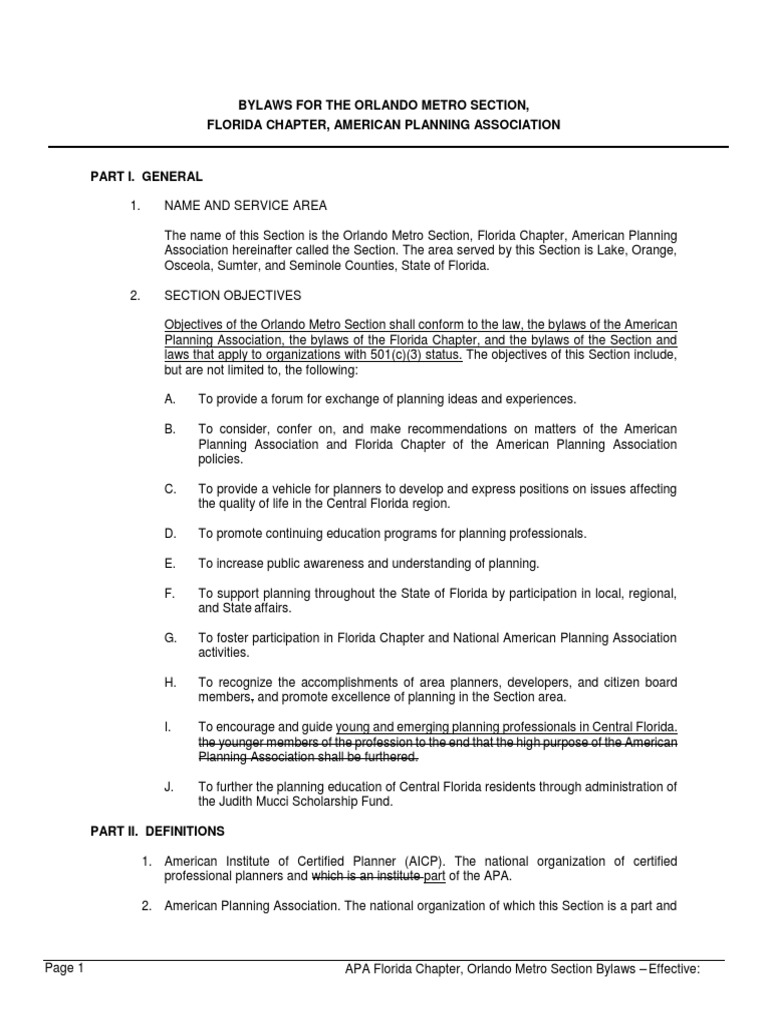 BYLAWS FOR THE ORLANDO METRO SECTION,
FLORIDA CHAPTER, AMERICAN PLANNING ASSOCIATION

PART I. GENERAL

1. NAME AND SERVICE AREA

The name of this Section is the Orlando Metro Section, Florida Chapter, American Planning Association hereinafter called the Section. The area served by this Section is Lake, Orange, Osceola, Sumter, and Seminole Counties, State of Florida.

2. SECTION OBJECTIVES

Objectives of the Orlando Metro Section shall conform to the law, the bylaws of the American Planning Association, the bylaws of the Florida Chapter, and the bylaws of the Section and laws that apply to organizations with 501(c)(3) status. The objectives of this Section include, but are not limited to, the following:

A. To provide a forum for exchange of planning ideas and experiences.

B. To consider, confer on, and make recommendations on matters of the American Planning Association and Florida Chapter of the American Planning Association policies.

C. To provide a vehicle for planners to develop and express positions on issues affecting the quality of life in the Central Florida region.

D. To promote continuing education programs for planning professionals.

E. To increase public awareness and understanding of planning.

F. To support planning throughout the State of Florida by participation in local, regional, and State affairs.

G. To foster participation in Florida Chapter and National American Planning Association activities.

H. To recognize the accomplishments of area planners, developers, and citizen board members, and promote excellence of planning in the Section area.

I. To encourage and guide young and emerging planning professionals in Central Florida. the younger members of the profession to the end that the high purpose of the American Planning Association shall be furthered.

J. To further the planning education of Central Florida residents through administration of the Judith Mucci Scholarship Fund.

PART II. DEFINITIONS

1. American Institute of Certified Planner (AICP). The national organization of certified professional planners and which is an institute part of the APA.

2. American Planning Association. The national organization of which this Section is a part and

Page 1 APA Florida Chapter, Orlando Metro Section Bylaws – Effective: